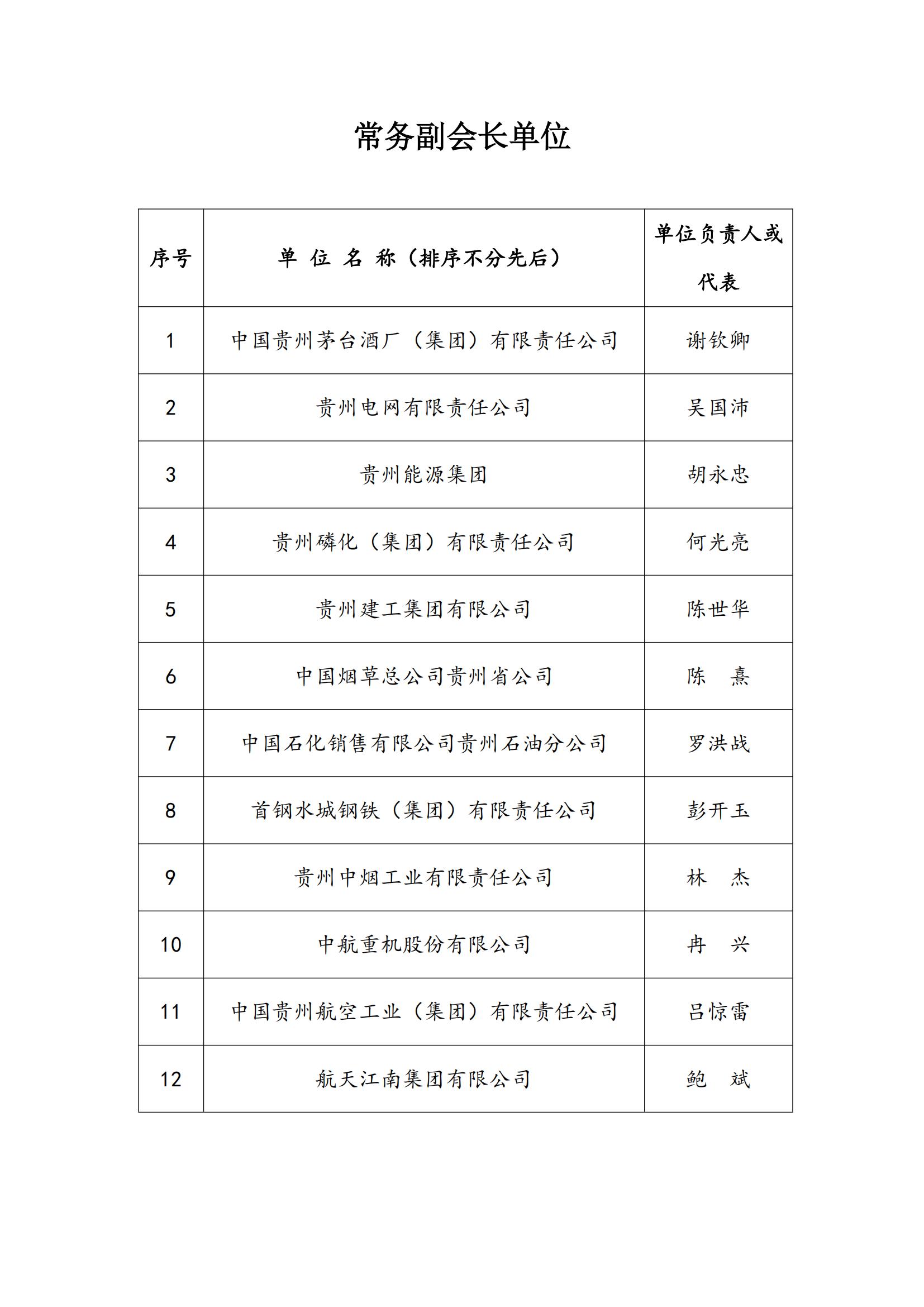 常务副会长单位

| 序号 | 单 位 名 称（排序不分先后） | 单位负责人或代表 |
|---|---|---|
| 1 | 中国贵州茅台酒厂（集团）有限责任公司 | 谢钦卿 |
| 2 | 贵州电网有限责任公司 | 吴国沛 |
| 3 | 贵州能源集团 | 胡永忠 |
| 4 | 贵州磷化（集团）有限责任公司 | 何光亮 |
| 5 | 贵州建工集团有限公司 | 陈世华 |
| 6 | 中国烟草总公司贵州省公司 | 陈 熹 |
| 7 | 中国石化销售有限公司贵州石油分公司 | 罗洪战 |
| 8 | 首钢水城钢铁（集团）有限责任公司 | 彭开玉 |
| 9 | 贵州中烟工业有限责任公司 | 林 杰 |
| 10 | 中航重机股份有限公司 | 冉 兴 |
| 11 | 中国贵州航空工业（集团）有限责任公司 | 吕惊雷 |
| 12 | 航天江南集团有限公司 | 鲍 斌 |